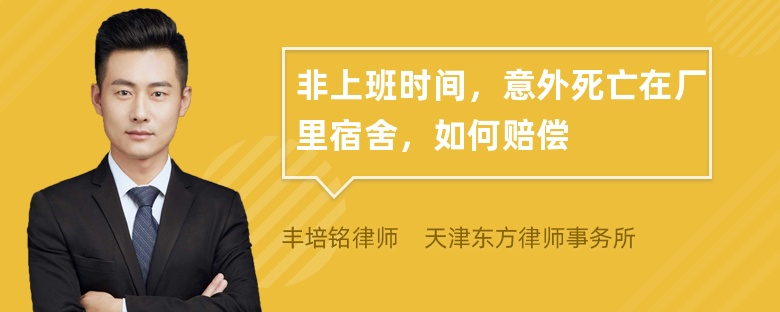 非上班时间，意外死亡在厂里宿舍，如何赔偿

丰培铭律师 天津东方律师事务所